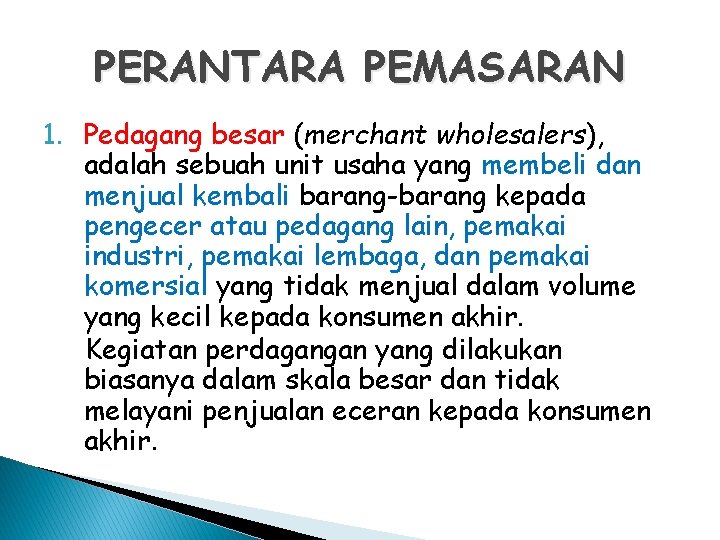 PERANTARA PEMASARAN

1. Pedagang besar (merchant wholesalers), adalah sebuah unit usaha yang membeli dan menjual kembali barang-barang kepada pengecer atau pedagang lain, pemakai industri, pemakai lembaga, dan pemakai komersial yang tidak menjual dalam volume yang kecil kepada konsumen akhir.

Kegiatan perdagangan yang dilakukan biasanya dalam skala besar dan tidak melayani penjualan eceran kepada konsumen akhir.